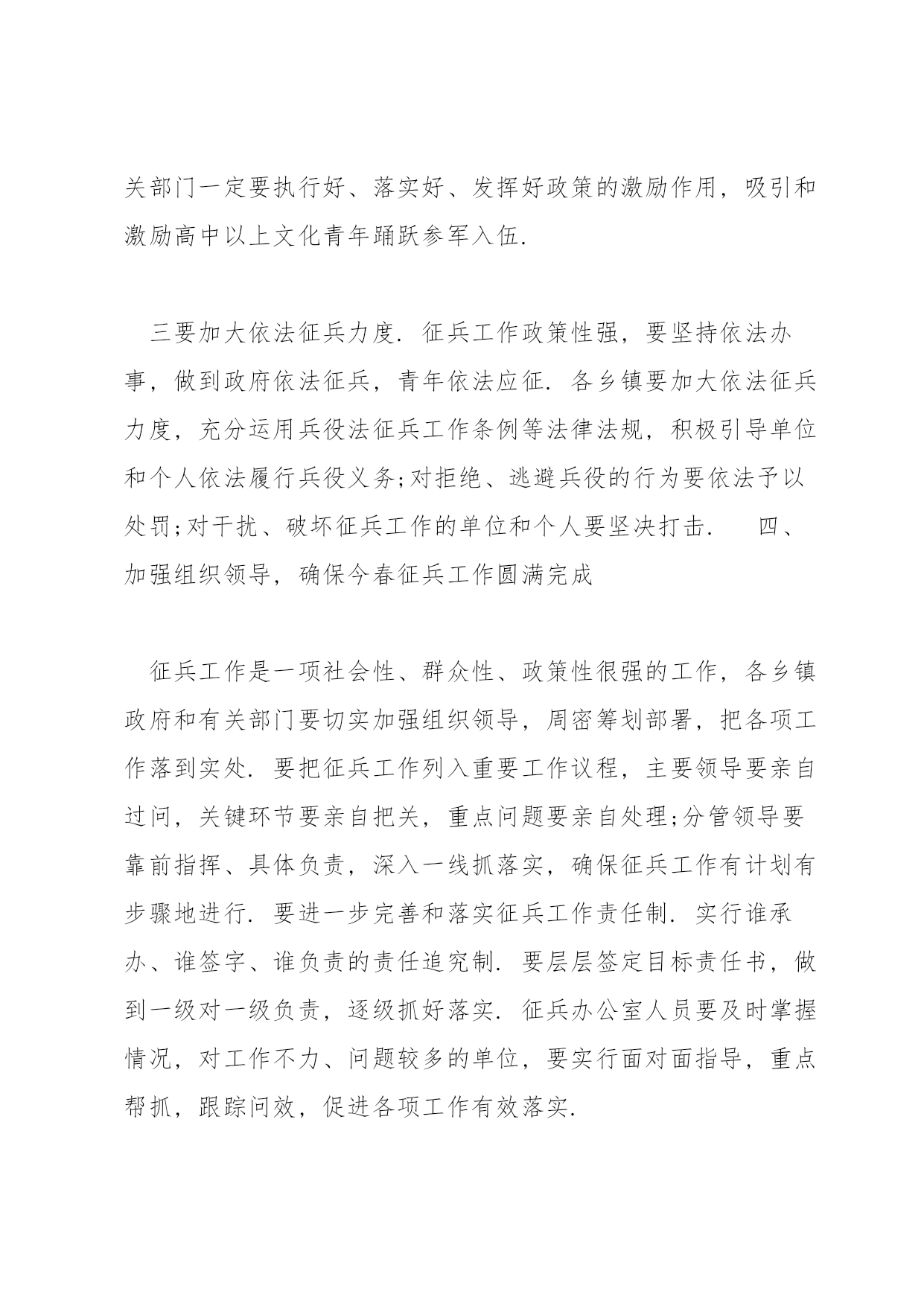 关部门一定要执行好、落实好、发挥好政策的激励作用，吸引和激励高中以上文化青年踊跃参军入伍.

三要加大依法征兵力度. 征兵工作政策性强，要坚持依法办事，做到政府依法征兵，青年依法应征. 各乡镇要加大依法征兵力度，充分运用兵役法征兵工作条例等法律法规，积极引导单位和个人依法履行兵役义务;对拒绝、逃避兵役的行为要依法予以处罚;对干扰、破坏征兵工作的单位和个人要坚决打击. 四、加强组织领导，确保今春征兵工作圆满完成

征兵工作是一项社会性、群众性、政策性很强的工作，各乡镇政府和有关部门要切实加强组织领导，周密筹划部署，把各项工作落到实处. 要把征兵工作列入重要工作议程，主要领导要亲自过问，关键环节要亲自把关，重点问题要亲自处理;分管领导要靠前指挥、具体负责，深入一线抓落实，确保征兵工作有计划有步骤地进行. 要进一步完善和落实征兵工作责任制. 实行谁承办、谁签字、谁负责的责任追究制. 要层层签定目标责任书，做到一级对一级负责，逐级抓好落实. 征兵办公室人员要及时掌握情况，对工作不力、问题较多的单位，要实行面对面指导，重点帮抓，跟踪问效，促进各项工作有效落实.